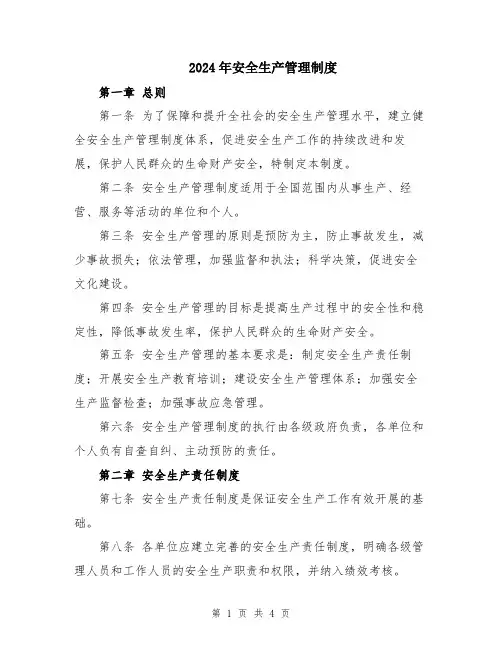 2024年安全生产管理制度

第一章 总则

第一条 为了保障和提升全社会的安全生产管理水平，建立健全安全生产管理制度体系，促进安全生产工作的持续改进和发展，保护人民群众的生命财产安全，特制定本制度。

第二条 安全生产管理制度适用于全国范围内从事生产、经营、服务等活动的单位和个人。

第三条 安全生产管理的原则是预防为主，防止事故发生，减少事故损失；依法管理，加强监督和执法；科学决策，促进安全文化建设。

第四条 安全生产管理的目标是提高生产过程中的安全性和稳定性，降低事故发生率，保护人民群众的生命财产安全。

第五条 安全生产管理的基本要求是：制定安全生产责任制度；开展安全生产教育培训；建设安全生产管理体系；加强安全生产监督检查；加强事故应急管理。

第六条 安全生产管理制度的执行由各级政府负责，各单位和个人负有自查自纠、主动预防的责任。

第二章 安全生产责任制度

第七条 安全生产责任制度是保证安全生产工作有效开展的基础。

第八条 各单位应建立完善的安全生产责任制度，明确各级管理人员和工作人员的安全生产职责和权限，并纳入绩效考核。

第 1 页 共 4 页